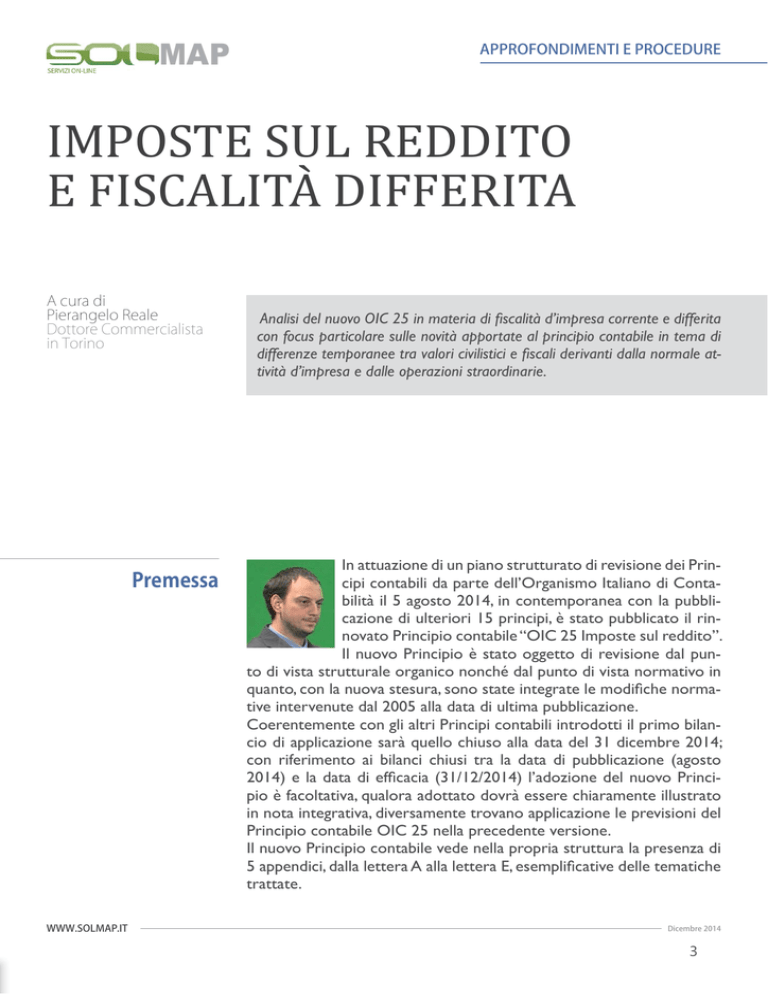 SOLMAP
SERVIZI ON-LINE

APPROFONDIMENTI E PROCEDURE

IMPOSTE SUL REDDITO
E FISCALITÀ DIFFERITA

A cura di
Pierangelo Reale
Dottore Commercialista
in Torino

Analisi del nuovo OIC 25 in materia di fiscalità d'impresa corrente e differita con focus particolare sulle novità apportate al principio contabile in tema di differenze temporanee tra valori civilistici e fiscali derivanti dalla normale attività d'impresa e dalle operazioni straordinarie.

Premessa

In attuazione di un piano strutturato di revisione dei Principi contabili da parte dell'Organismo Italiano di Contabilità il 5 agosto 2014, in contemporanea con la pubblicazione di ulteriori 15 principi, è stato pubblicato il rinnovato Principio contabile "OIC 25 Imposte sul reddito". Il nuovo Principio è stato oggetto di revisione dal punto di vista strutturale organico nonché dal punto di vista normativo in quanto, con la nuova stesura, sono state integrate le modifiche normative intervenute dal 2005 alla data di ultima pubblicazione.
Coerentemente con gli altri Principi contabili introdotti il primo bilancio di applicazione sarà quello chiuso alla data del 31 dicembre 2014; con riferimento ai bilanci chiusi tra la data di pubblicazione (agosto 2014) e la data di efficacia (31/12/2014) l'adozione del nuovo Principio è facoltativa, qualora adottato dovrà essere chiaramente illustrato in nota integrativa, diversamente trovano applicazione le previsioni del Principio contabile OIC 25 nella precedente versione.
Il nuovo Principio contabile vede nella propria struttura la presenza di 5 appendici, dalla lettera A alla lettera E, esemplificative delle tematiche trattate.

WWW.SOLMAP.IT

Dicembre 2014

3